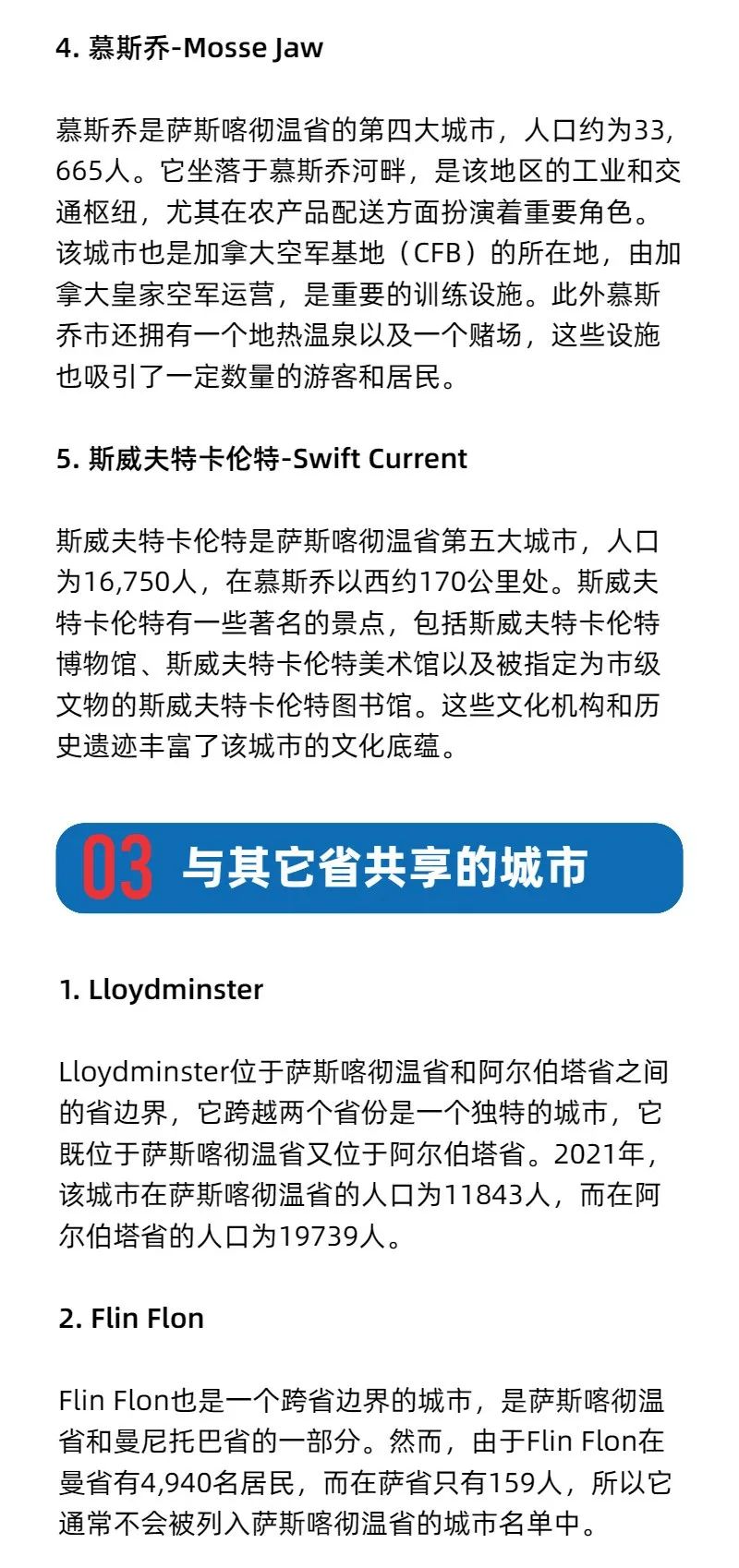 4. 慕斯乔-Mosse Jaw

慕斯乔是萨斯喀彻温省的第四大城市，人口约为33,665人。它坐落于慕斯乔河畔，是该地区的工业和交通枢纽，尤其在农产品配送方面扮演着重要角色。该城市也是加拿大空军基地（CFB）的所在地，由加拿大皇家空军运营，是重要的训练设施。此外慕斯乔市还拥有一个地热温泉以及一个赌场，这些设施也吸引了一定数量的游客和居民。

5. 斯威夫特卡伦特-Swift Current

斯威夫特卡伦特是萨斯喀彻温省第五大城市，人口为16,750人，在慕斯乔以西约170公里处。斯威夫特卡伦特有一些著名的景点，包括斯威夫特卡伦特博物馆、斯威夫特卡伦特美术馆以及被指定为市级文物的斯威夫特卡伦特图书馆。这些文化机构和历史遗迹丰富了该城市的文化底蕴。

03 与其它省共享的城市

1. Lloydminster

Lloydminster位于萨斯喀彻温省和阿尔伯塔省之间的省边界，它跨越两个省份是一个独特的城市，它既位于萨斯喀彻温省又位于阿尔伯塔省。2021年，该城市在萨斯喀彻温省的人口为11843人，而在阿尔伯塔省的人口为19739人。

2. Flin Flon

Flin Flon也是一个跨省边界的城市，是萨斯喀彻温省和曼尼托巴省的一部分。然而，由于Flin Flon在曼省有4,940名居民，而在萨省只有159人，所以它通常不会被列入萨斯喀彻温省的城市名单中。